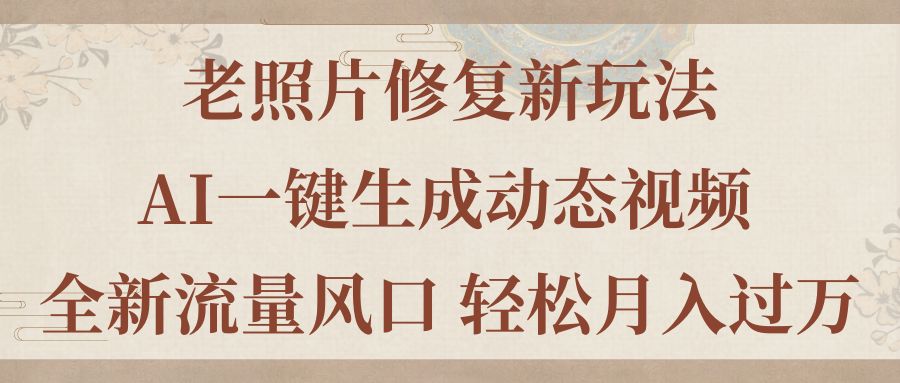 老照片修复新玩法

AI一键生成动态视频

全新流量风口 轻松月入过万